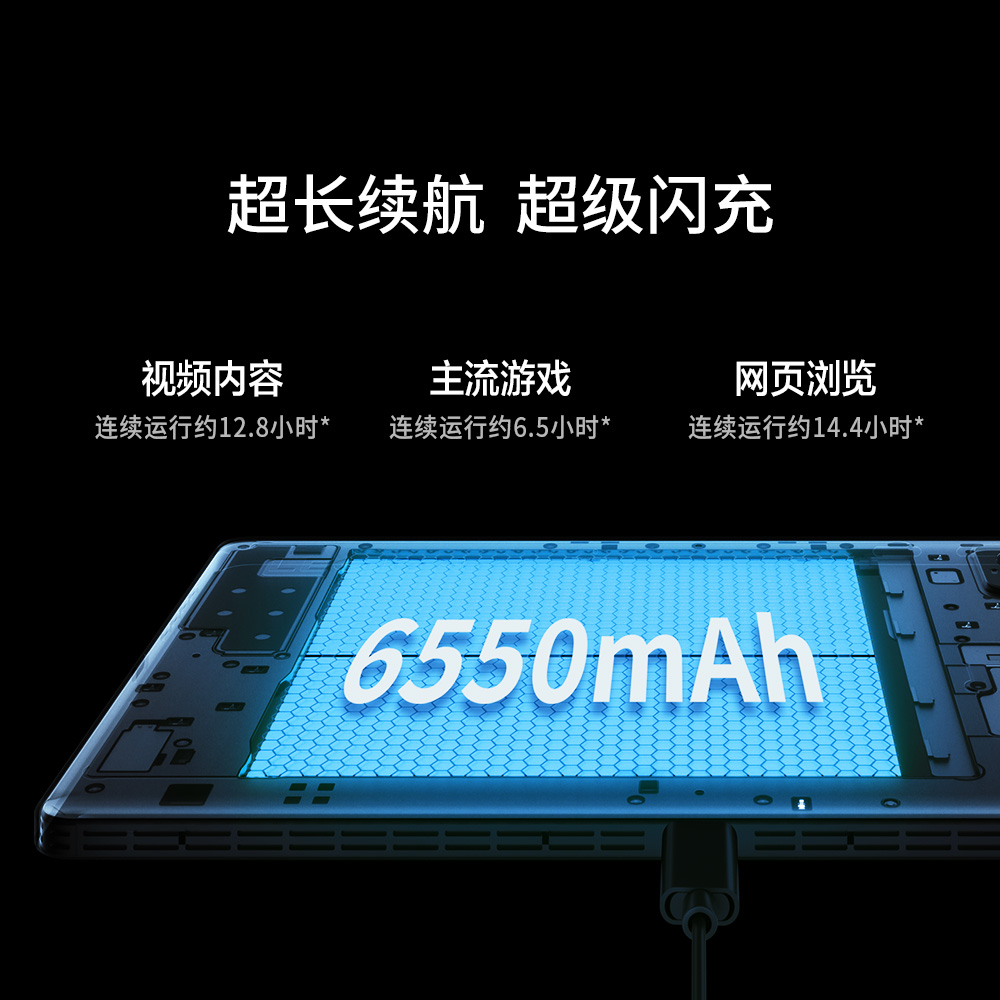 超长续航 超级闪充

视频内容
连续运行约12.8小时*

主流游戏
连续运行约6.5小时*

网页浏览
连续运行约14.4小时*

6550mAh